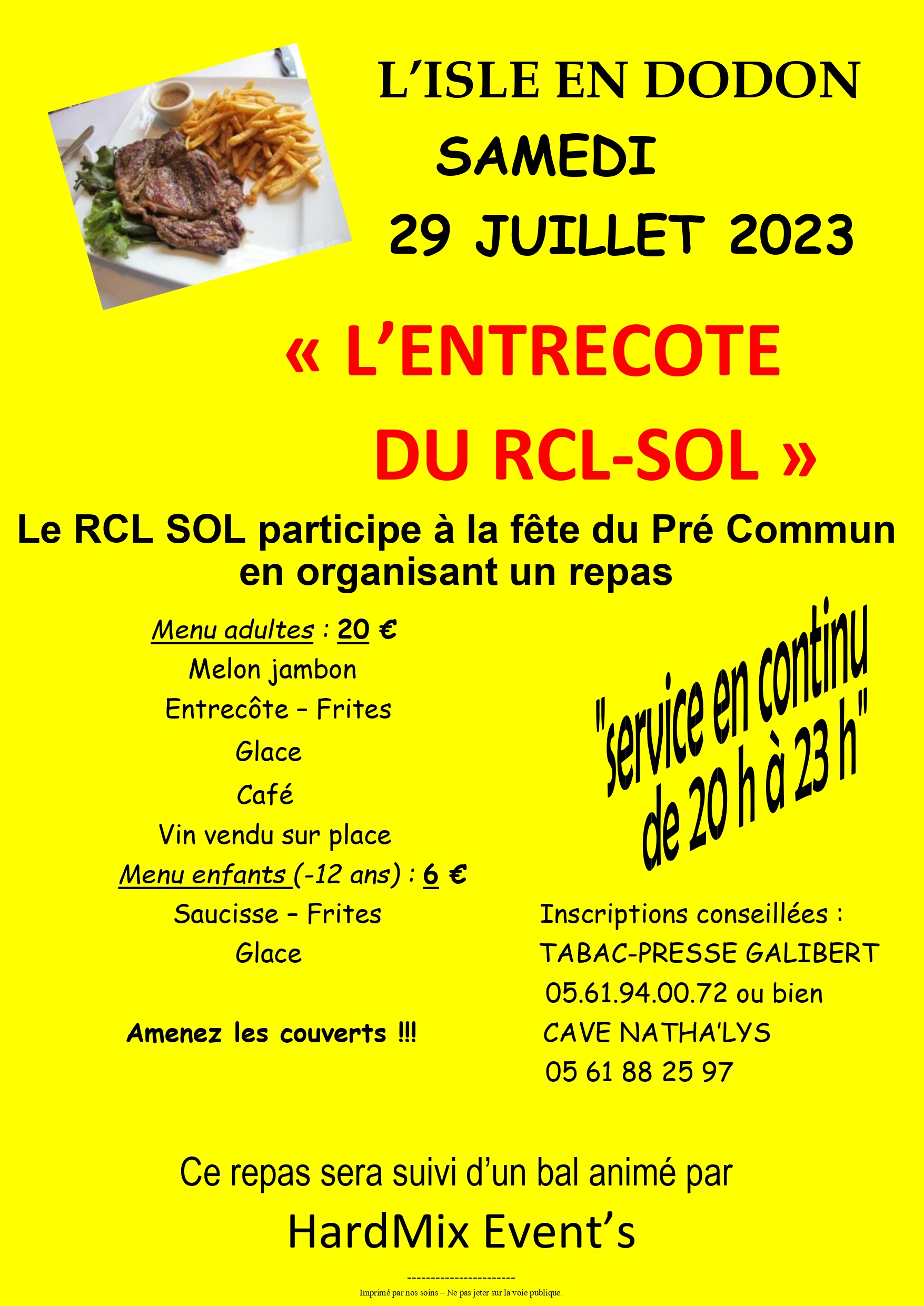 L'ISLE EN DODON

SAMEDI

29 JUILLET 2023

« L'ENTRECOTE

DU RCL-SOL »

Le RCL SOL participe à la fête du Pré Commun en organisant un repas

Menu adultes : 20 €

Melon jambon

Entrecôte – Frites

Glace

Café

Vin vendu sur place

Menu enfants (-12 ans) : 6 €

Saucisse – Frites

Glace

Amenez les couverts !!!

"service en continu de 20 h à 23 h"

Inscriptions conseillées :

TABAC-PRESSE GALIBERT

05.61.94.00.72 ou bien

CAVE NATHA'LYS

05 61 88 25 97

Ce repas sera suivi d'un bal animé par

HardMix Event's

-----------------------

Imprimé par nos soins – Ne pas jeter sur la voie publique.